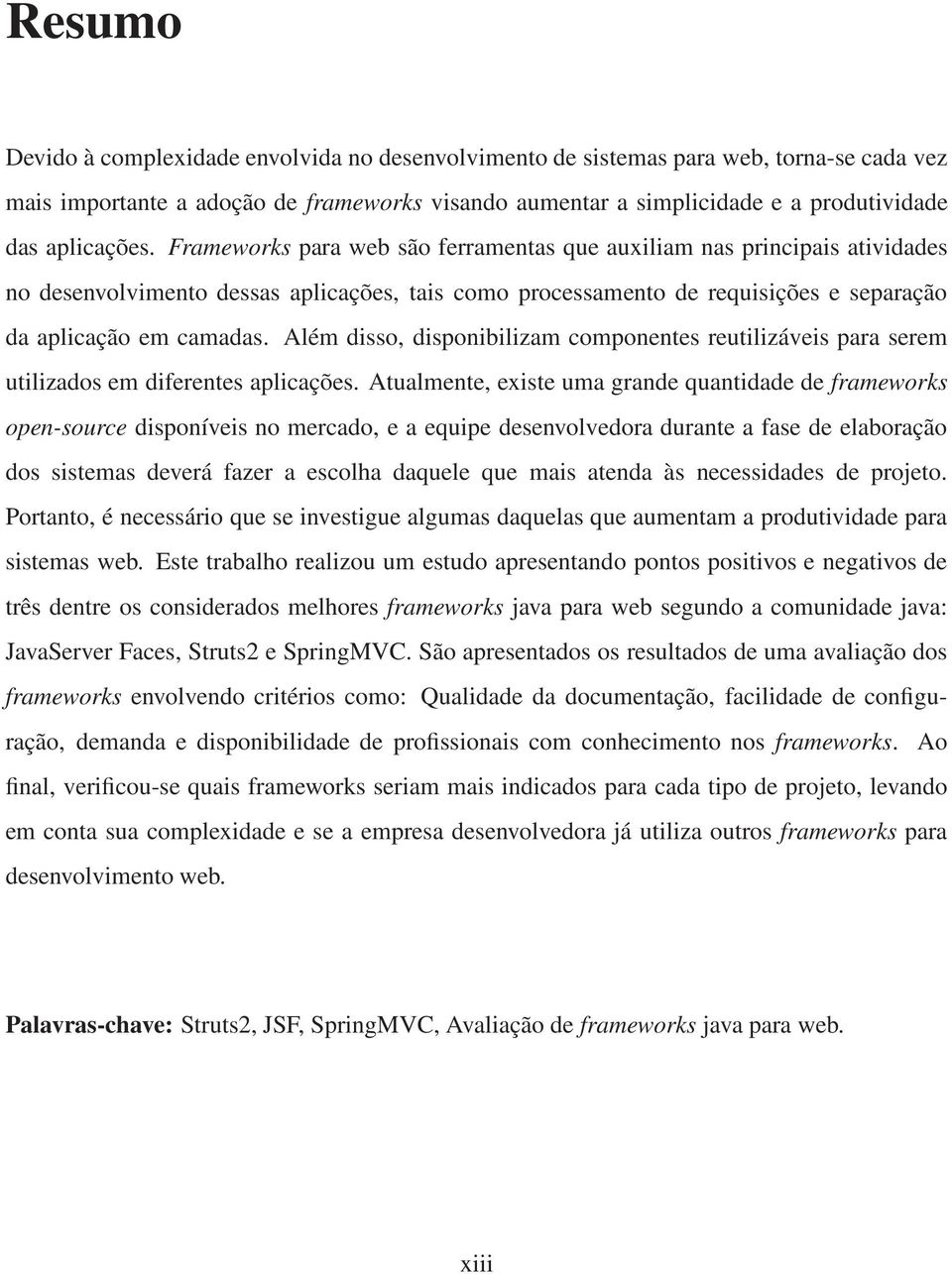 Resumo

Devido à complexidade envolvida no desenvolvimento de sistemas para web, torna-se cada vez mais importante a adoção de frameworks visando aumentar a simplicidade e a produtividade das aplicações. Frameworks para web são ferramentas que auxiliam nas principais atividades no desenvolvimento dessas aplicações, tais como processamento de requisições e separação da aplicação em camadas. Além disso, disponibilizam componentes reutilizáveis para serem utilizados em diferentes aplicações. Atualmente, existe uma grande quantidade de frameworks open-source disponíveis no mercado, e a equipe desenvolvedora durante a fase de elaboração dos sistemas deverá fazer a escolha daquele que mais atenda às necessidades de projeto. Portanto, é necessário que se investigue algumas daquelas que aumentam a produtividade para sistemas web. Este trabalho realizou um estudo apresentando pontos positivos e negativos de três dentre os considerados melhores frameworks java para web segundo a comunidade java: JavaServer Faces, Struts2 e SpringMVC. São apresentados os resultados de uma avaliação dos frameworks envolvendo critérios como: Qualidade da documentação, facilidade de configuração, demanda e disponibilidade de profissionais com conhecimento nos frameworks. Ao final, verificou-se quais frameworks seriam mais indicados para cada tipo de projeto, levando em conta sua complexidade e se a empresa desenvolvedora já utiliza outros frameworks para desenvolvimento web.

Palavras-chave: Struts2, JSF, SpringMVC, Avaliação de frameworks java para web.

xiii